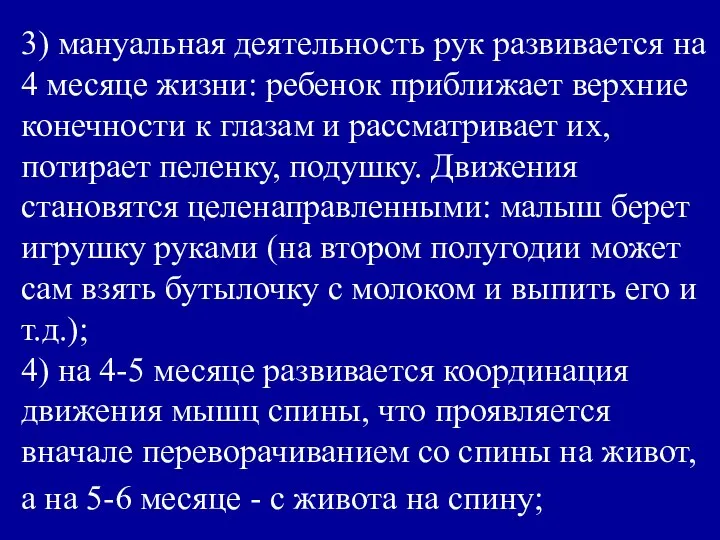 3) мануальная деятельность рук развивается на 4 месяце жизни: ребенок приближает верхние конечности к глазам и рассматривает их, потирает пеленку, подушку. Движения становятся целенаправленными: малыш берет игрушку руками (на втором полугодии может сам взять бутылочку с молоком и выпить его и т.д.);
4) на 4-5 месяце развивается координация движения мышц спины, что проявляется вначале переворачиванием со спины на живот, а на 5-6 месяце - с живота на спину;